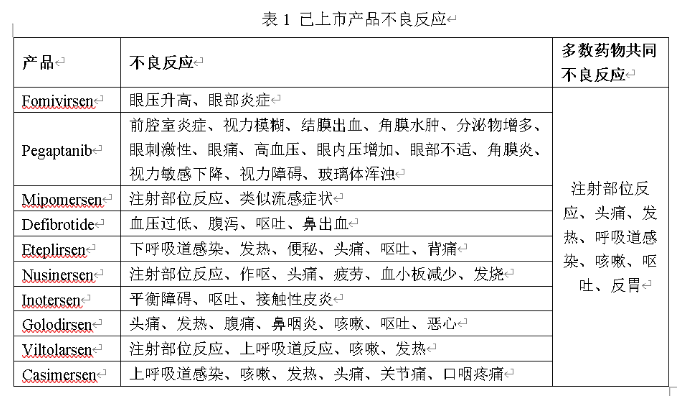 表 1 已上市产品不良反应

| 产品 | 不良反应 | 多数药物共同不良反应 |
|---|---|---|
| Fomivirsen | 眼压升高、眼部炎症 | 注射部位反应、头痛、发热、呼吸道感染、咳嗽、呕吐、反胃 |
| Pegaptanib | 前腔室炎症、视力模糊、结膜出血、角膜水肿、分泌物增多、眼刺激性、眼痛、高血压、眼内压增加、眼部不适、角膜炎、视力敏感下降、视力障碍、玻璃体浑浊 | |
| Mipomersen | 注射部位反应、类似流感症状 | |
| Defibrotide | 血压过低、腹泻、呕吐、鼻出血 | |
| Eteplirsen | 下呼吸道感染、发热、便秘、头痛、呕吐、背痛 | |
| Nusinersen | 注射部位反应、作呕、头痛、疲劳、血小板减少、发烧 | |
| Inotersen | 平衡障碍、呕吐、接触性皮炎 | |
| Golodirsen | 头痛、发热、腹痛、鼻咽炎、咳嗽、呕吐、恶心 | |
| Viltolarsen | 注射部位反应、上呼吸道反应、咳嗽、发热 | |
| Casimersen | 上呼吸道感染、咳嗽、发热、头痛、关节痛、口咽疼痛 | |